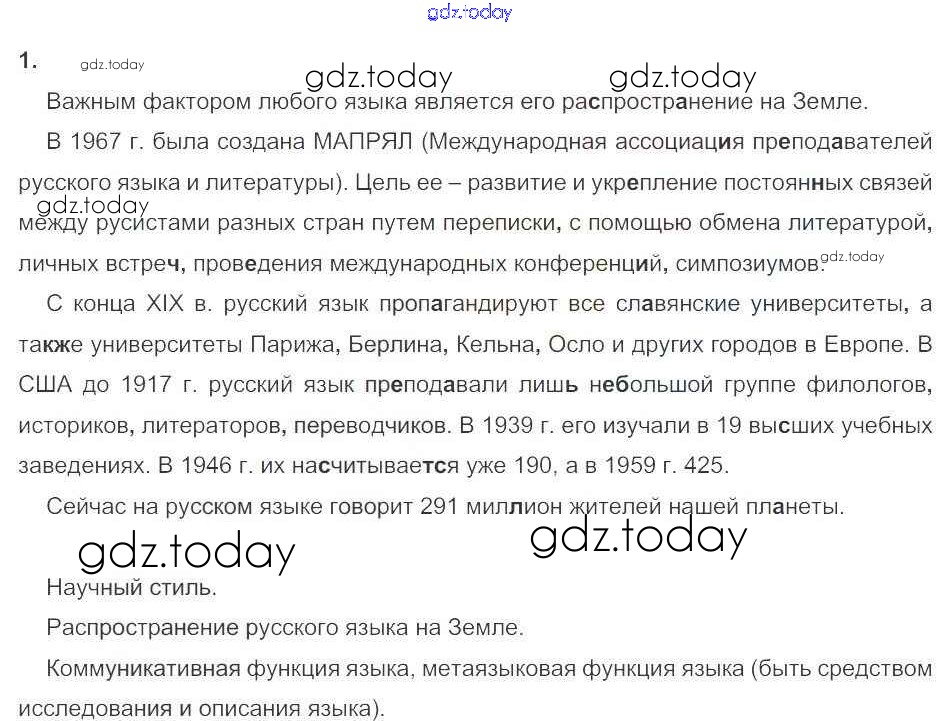 1.

Важным фактором любого языка является его распространение на Земле.

В 1967 г. была создана МАПРЯЛ (Международная ассоциация преподавателей русского языка и литературы). Цель ее – развитие и укрепление постоянных связей между русистами разных стран путем переписки, с помощью обмена литературой, личных встреч, проведения международных конференций, симпозиумов.

С конца XIX в. русский язык пропагандируют все славянские университеты, а также университеты Парижа, Берлина, Кельна, Осло и других городов в Европе. В США до 1917 г. русский язык преподавали лишь небольшой группе филологов, историков, литераторов, переводчиков. В 1939 г. его изучали в 19 высших учебных заведениях. В 1946 г. их насчитывается уже 190, а в 1959 г. 425.

Сейчас на русском языке говорит 291 миллион жителей нашей планеты.

Научный стиль.

Распространение русского языка на Земле.

Коммуникативная функция языка, метаязыковая функция языка (быть средством исследования и описания языка).

gdz.today